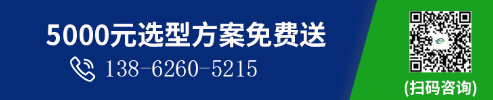 5000元选型方案免费送

138-6260-5215

(扫码咨询)